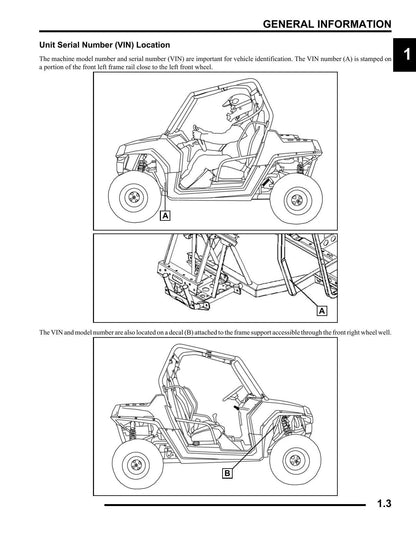 GENERAL INFORMATION

1

Unit Serial Number (VIN) Location

The machine model number and serial number (VIN) are important for vehicle identification. The VIN number (A) is stamped on a portion of the front left frame rail close to the left front wheel.

A

A

The VIN and model number are also located on a decal (B) attached to the frame support accessible through the front right wheel well.

B

1.3